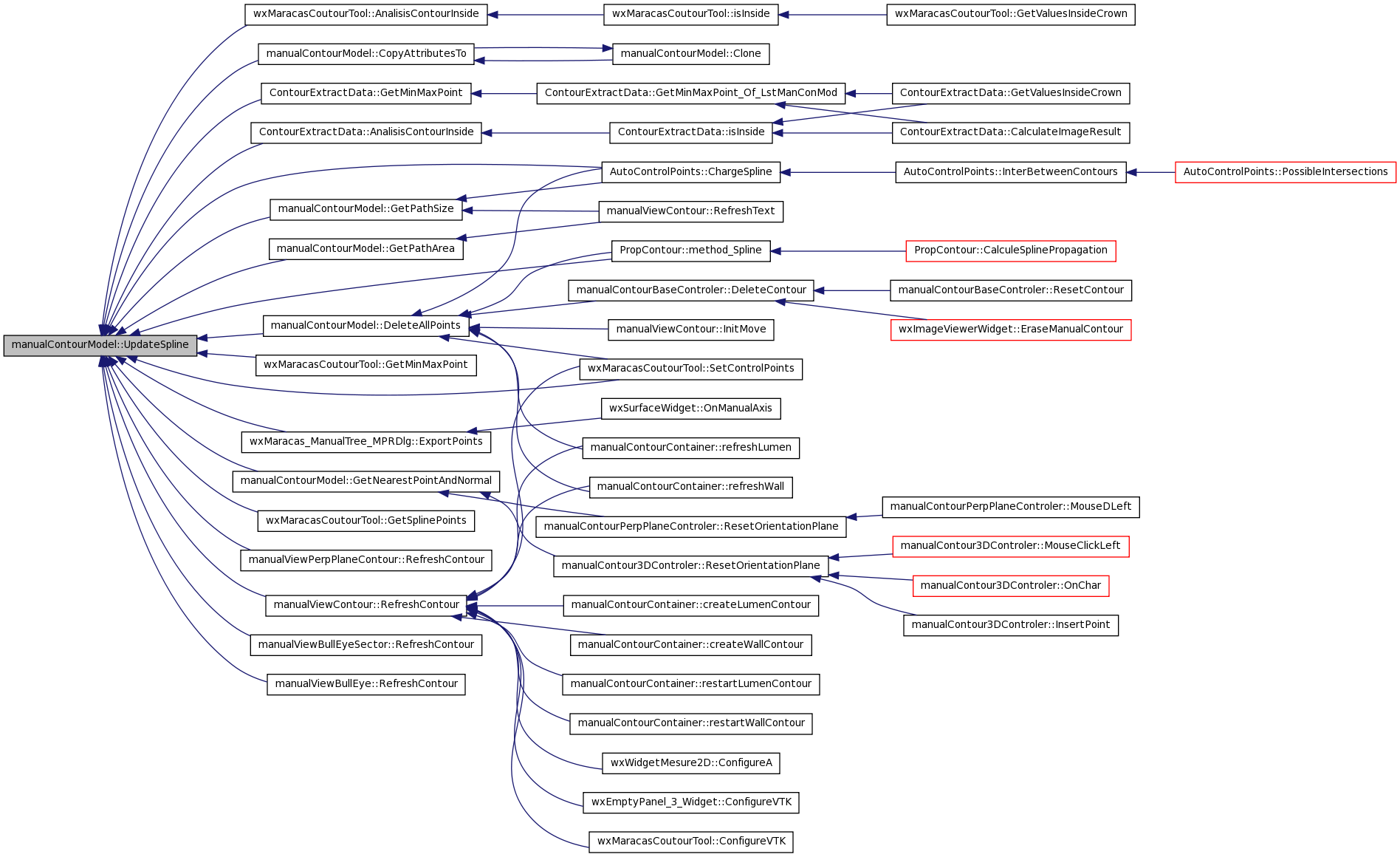 manualContourModel::UpdateSpline

wxMaracasCoutourTool::AnalisisContourInside
manualContourModel::CopyAttributesTo
ContourExtractData::GetMinMaxPoint
ContourExtractData::AnalisisContourInside
manualContourModel::GetPathSize
manualContourModel::GetPathArea
manualContourModel::DeleteAllPoints
wxMaracasCoutourTool::GetMinMaxPoint
wxMaracas_ManualTree_MPRDlg::ExportPoints
manualContourModel::GetNearestPointAndNormal
wxMaracasCoutourTool::GetSplinePoints
manualViewPerpPlaneContour::RefreshContour
manualViewContour::RefreshContour
manualViewBullEyeSector::RefreshContour
manualViewBullEye::RefreshContour

wxMaracasCoutourTool::isInside
manualContourModel::Clone
ContourExtractData::GetMinMaxPoint_Of_LstManConMod
ContourExtractData::isInside
AutoControlPoints::ChargeSpline
manualViewContour::RefreshText
PropContour::method_Spline
manualContourBaseControler::DeleteContour
manualViewContour::InitMove
wxMaracasCoutourTool::SetControlPoints
wxSurfaceWidget::OnManualAxis
manualContourContainer::refreshLumen
manualContourContainer::refreshWall
manualContourPerpPlaneControler::ResetOrientationPlane
manualContour3DControler::ResetOrientationPlane
manualContourContainer::createLumenContour
manualContourContainer::createWallContour
manualContourContainer::restartLumenContour
manualContourContainer::restartWallContour
wxWidgetMesure2D::ConfigureA
wxEmptyPanel_3_Widget::ConfigureVTK
wxMaracasCoutourTool::ConfigureVTK

wxMaracasCoutourTool::GetValuesInsideCrown
ContourExtractData::GetValuesInsideCrown
ContourExtractData::CalculateImageResult
AutoControlPoints::InterBetweenContours
PropContour::CalculeSplinePropagation
manualContourBaseControler::ResetContour
wxImageViewerWidget::EraseManualContour
manualContourPerpPlaneControler::MouseDLeft
manualContour3DControler::MouseClickLeft
manualContour3DControler::OnChar
manualContour3DControler::InsertPoint

AutoControlPoints::PossibleIntersections